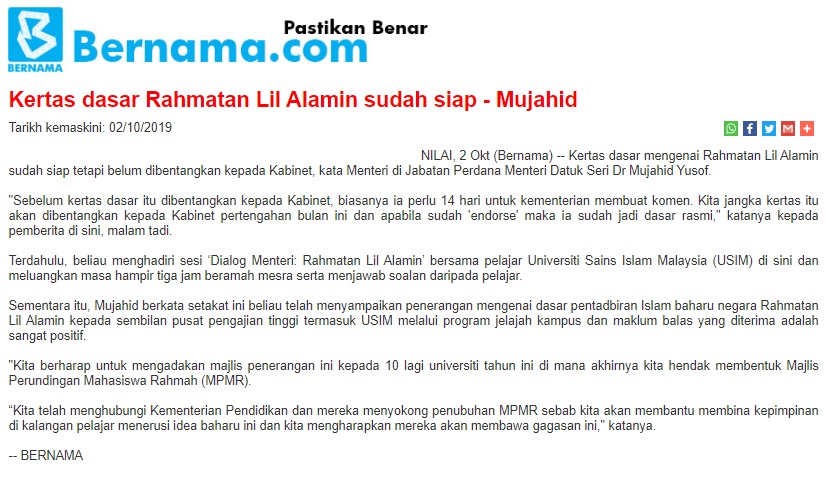 BERNAMA Bernama.com Pastikan Benar

Kertas dasar Rahmatan Lil Alamin sudah siap - Mujahid

Tarikh kemaskini: 02/10/2019

NILAI, 2 Okt (Bernama) -- Kertas dasar mengenai Rahmatan Lil Alamin sudah siap tetapi belum dibentangkan kepada Kabinet, kata Menteri di Jabatan Perdana Menteri Datuk Seri Dr Mujahid Yusof.

"Sebelum kertas dasar itu dibentangkan kepada Kabinet, biasanya ia perlu 14 hari untuk kementerian membuat komen. Kita jangka kertas itu akan dibentangkan kepada Kabinet pertengahan bulan ini dan apabila sudah 'endorse' maka ia sudah jadi dasar rasmi," katanya kepada pemberita di sini, malam tadi.

Terdahulu, beliau menghadiri sesi 'Dialog Menteri: Rahmatan Lil Alamin' bersama pelajar Universiti Sains Islam Malaysia (USIM) di sini dan meluangkan masa hampir tiga jam beramah mesra serta menjawab soalan daripada pelajar.

Sementara itu, Mujahid berkata setakat ini beliau telah menyampaikan penerangan mengenai dasar pentadbiran Islam baharu negara Rahmatan Lil Alamin kepada sembilan pusat pengajian tinggi termasuk USIM melalui program jelajah kampus dan maklum balas yang diterima adalah sangat positif.

"Kita berharap untuk mengadakan majlis penerangan ini kepada 10 lagi universiti tahun ini di mana akhirnya kita hendak membentuk Majlis Perundingan Mahasiswa Rahmah (MPMR).

"Kita telah menghubungi Kementerian Pendidikan dan mereka menyokong penubuhan MPMR sebab kita akan membantu membina kepimpinan di kalangan pelajar menerusi idea baharu ini dan kita mengharapkan mereka akan membawa gagasan ini," katanya.

-- BERNAMA